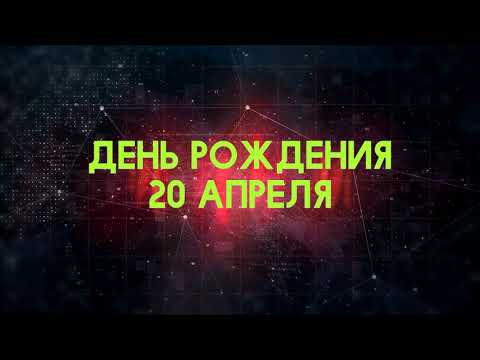 ДЕНЬ РОЖДЕНИЯ
20 АПРЕЛЯ